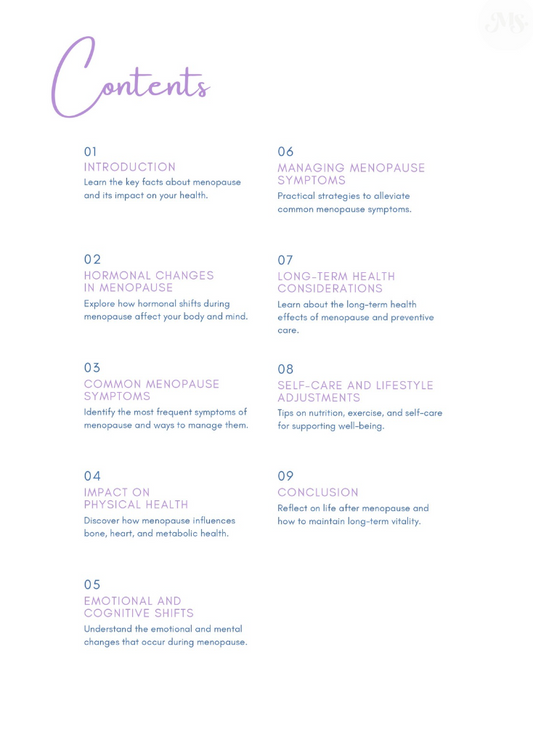 Contents

01
INTRODUCTION
Learn the key facts about menopause and its impact on your health.

02
HORMONAL CHANGES
IN MENOPAUSE
Explore how hormonal shifts during menopause affect your body and mind.

03
COMMON MENOPAUSE
SYMPTOMS
Identify the most frequent symptoms of menopause and ways to manage them.

04
IMPACT ON
PHYSICAL HEALTH
Discover how menopause influences bone, heart, and metabolic health.

05
EMOTIONAL AND
COGNITIVE SHIFTS
Understand the emotional and mental changes that occur during menopause.

06
MANAGING MENOPAUSE
SYMPTOMS
Practical strategies to alleviate common menopause symptoms.

07
LONG-TERM HEALTH
CONSIDERATIONS
Learn about the long-term health effects of menopause and preventive care.

08
SELF-CARE AND LIFESTYLE
ADJUSTMENTS
Tips on nutrition, exercise, and self-care for supporting well-being.

09
CONCLUSION
Reflect on life after menopause and how to maintain long-term vitality.

MS